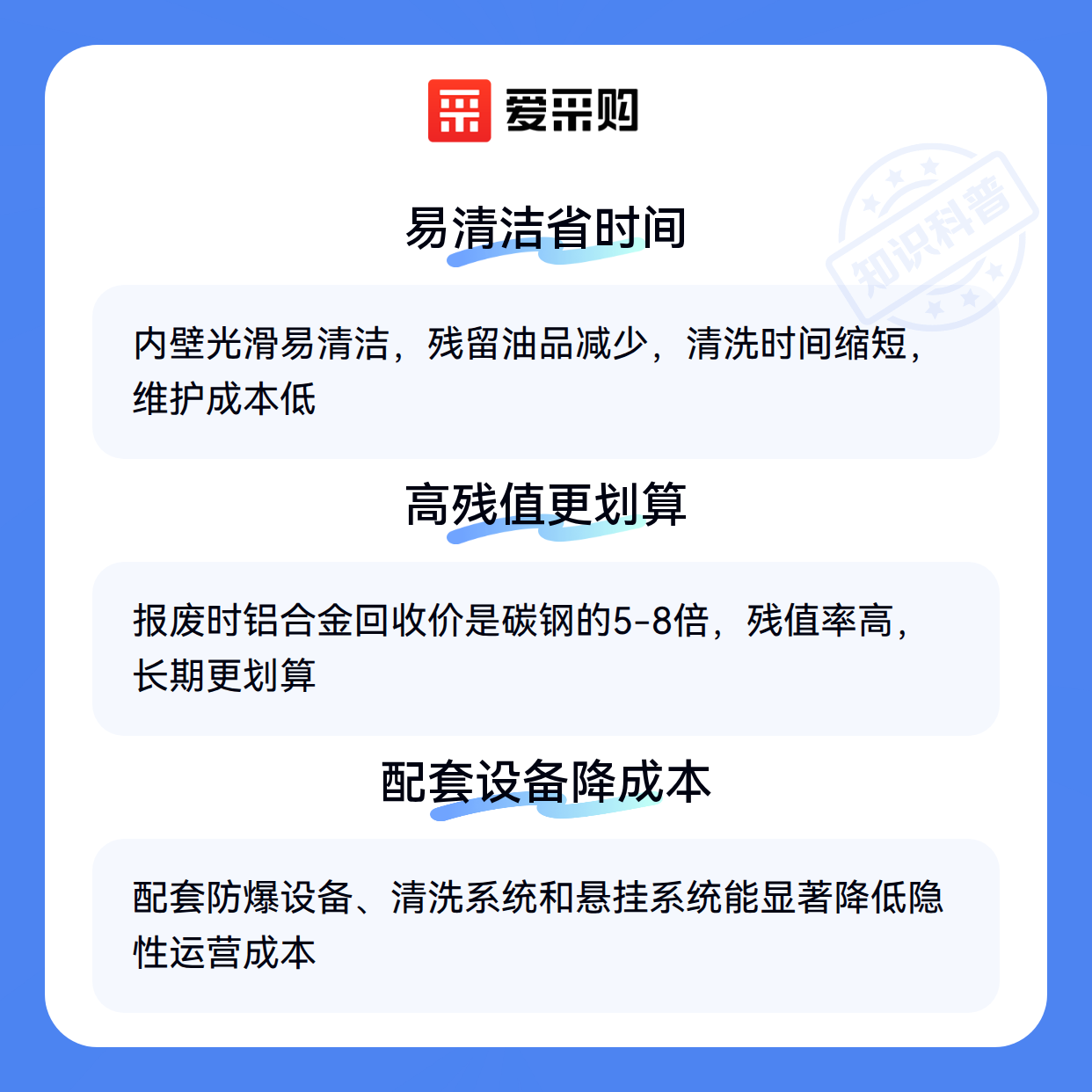 爱采购

易清洁省时间

内壁光滑易清洁，残留油品减少，清洗时间缩短，维护成本低

高残值更划算

报废时铝合金回收价是碳钢的5-8倍，残值率高，长期更划算

配套设备降成本

配套防爆设备、清洗系统和悬挂系统能显著降低隐性运营成本

知识科普